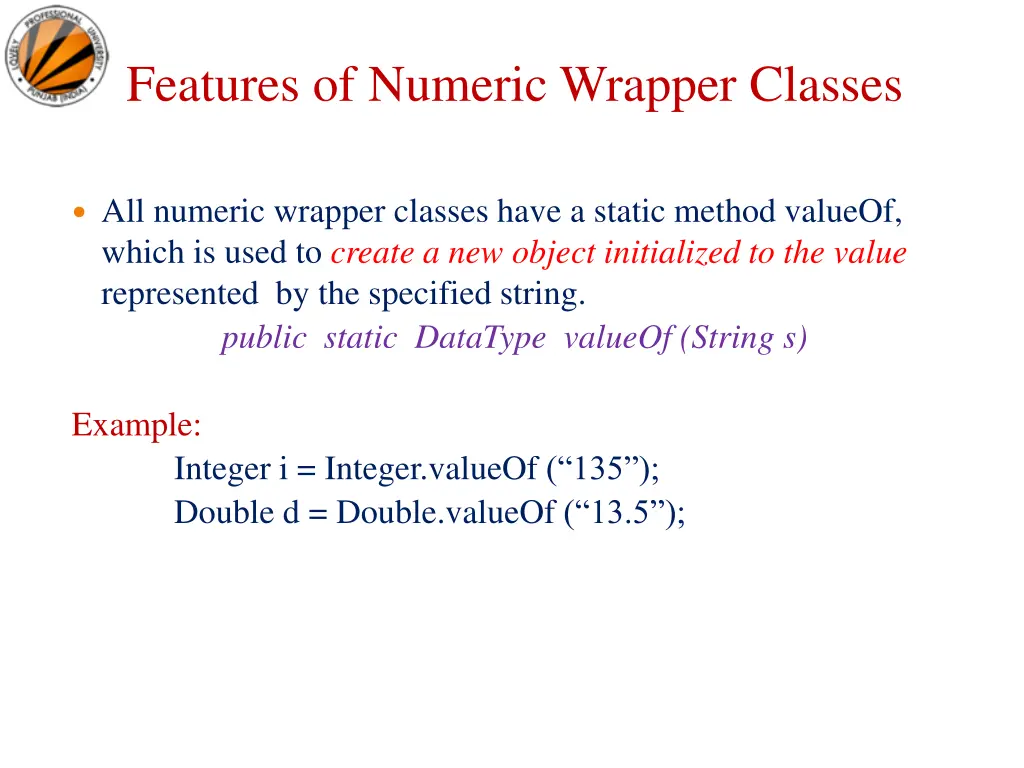 Features of Numeric Wrapper Classes

• All numeric wrapper classes have a static method valueOf, which is used to create a new object initialized to the value represented by the specified string.

public static DataType valueOf (String s)

Example:

Integer i = Integer.valueOf ("135");
Double d = Double.valueOf ("13.5");